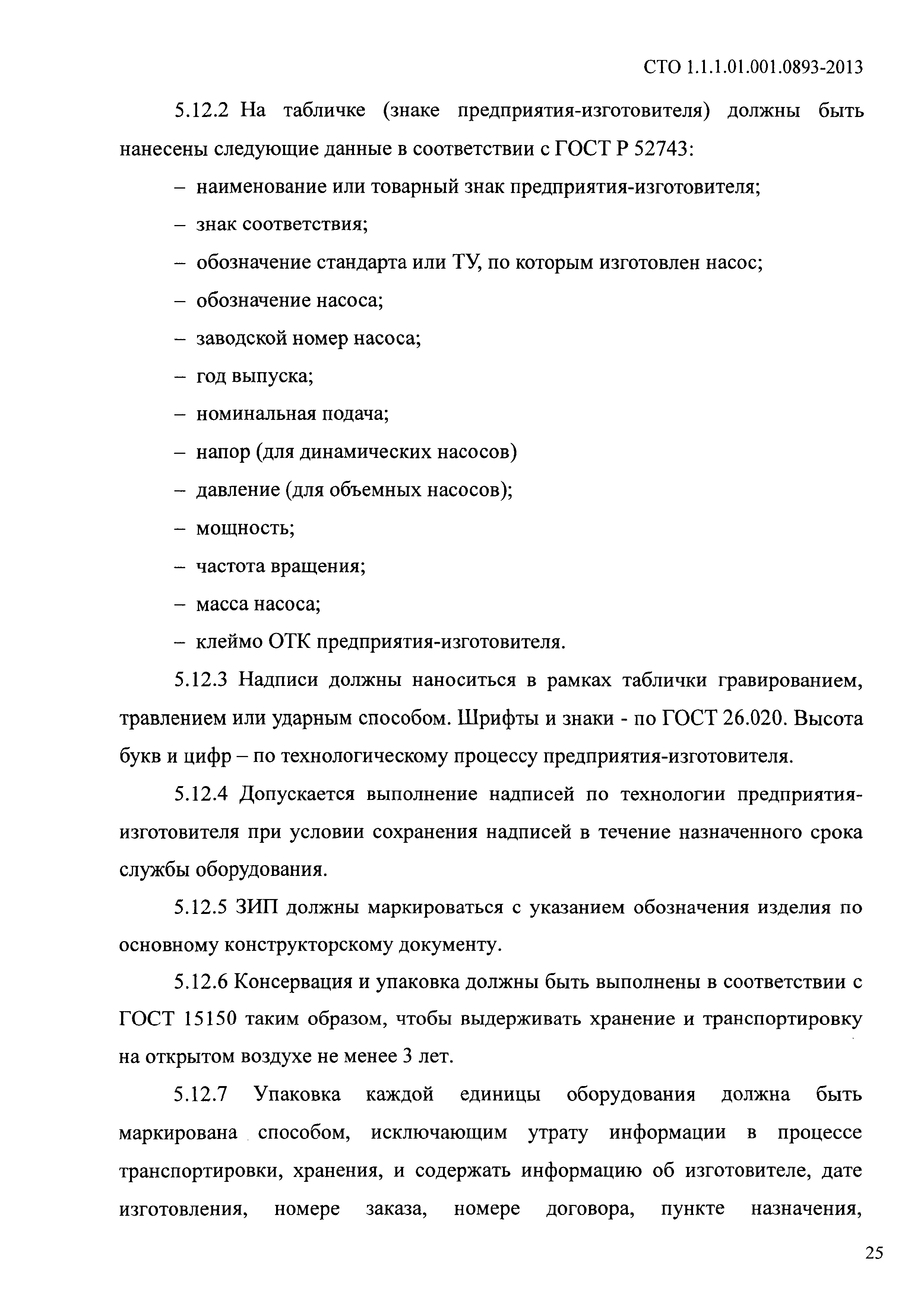 СТО 1.1.1.01.001.0893-2013

5.12.2 На табличке (знаке предприятия-изготовителя) должны быть нанесены следующие данные в соответствии с ГОСТ Р 52743:

– наименование или товарный знак предприятия-изготовителя;

– знак соответствия;

– обозначение стандарта или ТУ, по которым изготовлен насос;

– обозначение насоса;

– заводской номер насоса;

– год выпуска;

– номинальная подача;

– напор (для динамических насосов)

– давление (для объемных насосов);

– мощность;

– частота вращения;

– масса насоса;

– клеймо ОТК предприятия-изготовителя.

5.12.3 Надписи должны наноситься в рамках таблички гравированием, травлением или ударным способом. Шрифты и знаки - по ГОСТ 26.020. Высота букв и цифр – по технологическому процессу предприятия-изготовителя.

5.12.4 Допускается выполнение надписей по технологии предприятия-изготовителя при условии сохранения надписей в течение назначенного срока службы оборудования.

5.12.5 ЗИП должны маркироваться с указанием обозначения изделия по основному конструкторскому документу.

5.12.6 Консервация и упаковка должны быть выполнены в соответствии с ГОСТ 15150 таким образом, чтобы выдерживать хранение и транспортировку на открытом воздухе не менее 3 лет.

5.12.7 Упаковка каждой единицы оборудования должна быть маркирована способом, исключающим утрату информации в процессе транспортировки, хранения, и содержать информацию об изготовителе, дате изготовления, номере заказа, номере договора, пункте назначения,

25